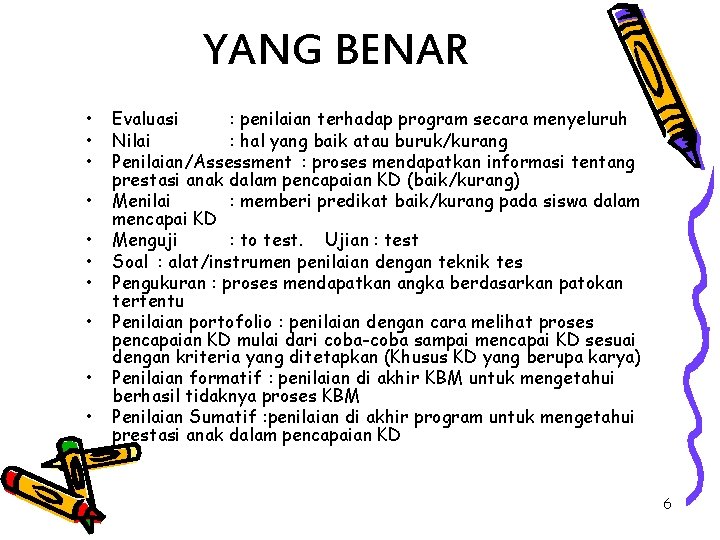 YANG BENAR

• Evaluasi : penilaian terhadap program secara menyeluruh
• Nilai : hal yang baik atau buruk/kurang
• Penilaian/Assessment : proses mendapatkan informasi tentang prestasi anak dalam pencapaian KD (baik/kurang)
• Menilai : memberi predikat baik/kurang pada siswa dalam mencapai KD
• Menguji : to test. Ujian : test
• Soal : alat/instrumen penilaian dengan teknik tes
• Pengukuran : proses mendapatkan angka berdasarkan patokan tertentu
• Penilaian portofolio : penilaian dengan cara melihat proses pencapaian KD mulai dari coba-coba sampai mencapai KD sesuai dengan kriteria yang ditetapkan (Khusus KD yang berupa karya)
• Penilaian formatif : penilaian di akhir KBM untuk mengetahui berhasil tidaknya proses KBM
• Penilaian Sumatif :penilaian di akhir program untuk mengetahui prestasi anak dalam pencapaian KD

6